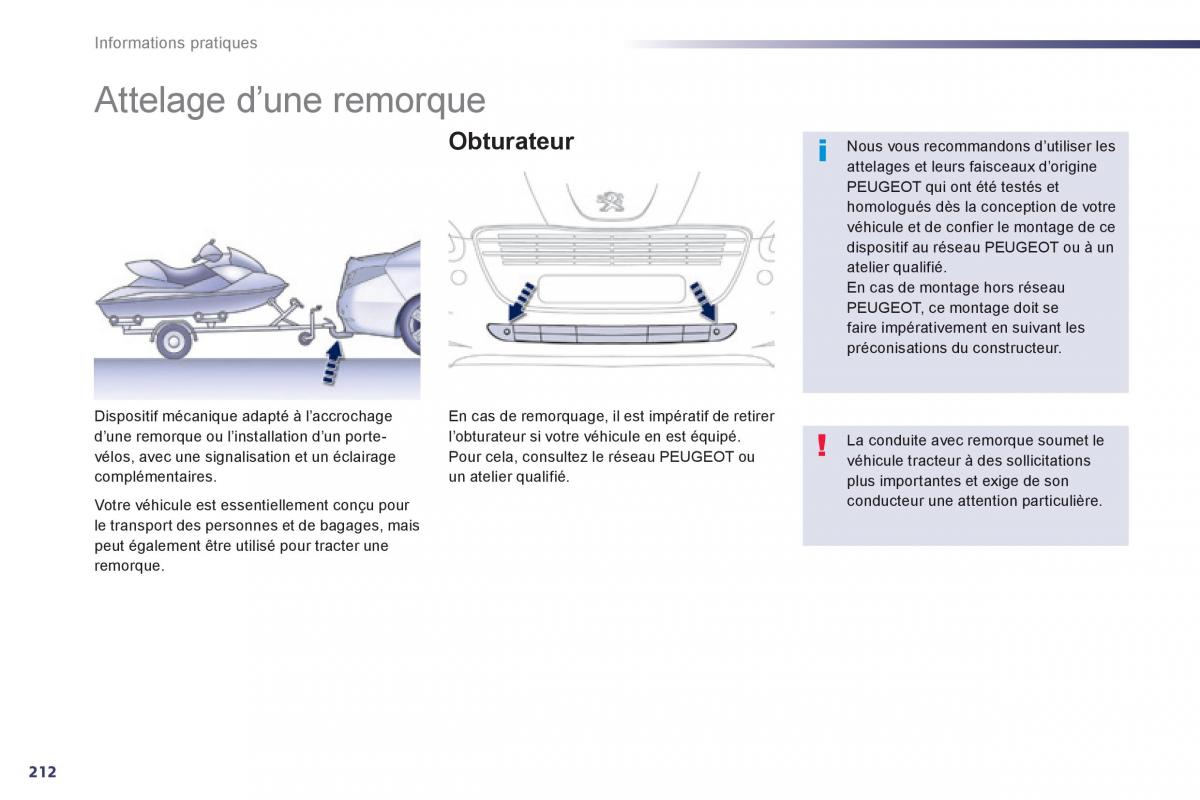 Informations pratiques

Attelage d'une remorque

Dispositif mécanique adapté à l'accrochage d'une remorque ou l'installation d'un porte-vélos, avec une signalisation et un éclairage complémentaires.

Votre véhicule est essentiellement conçu pour le transport des personnes et de bagages, mais peut également être utilisé pour tracter une remorque.

Obturateur

En cas de remorquage, il est impératif de retirer l'obturateur si votre véhicule en est équipé. Pour cela, consultez le réseau PEUGEOT ou un atelier qualifié.

i Nous vous recommandons d'utiliser les attelages et leurs faisceaux d'origine PEUGEOT qui ont été testés et homologués dès la conception de votre véhicule et de confier le montage de ce dispositif au réseau PEUGEOT ou à un atelier qualifié.
En cas de montage hors réseau PEUGEOT, ce montage doit se faire impérativement en suivant les préconisations du constructeur.

! La conduite avec remorque soumet le véhicule tracteur à des sollicitations plus importantes et exige de son conducteur une attention particulière.

212